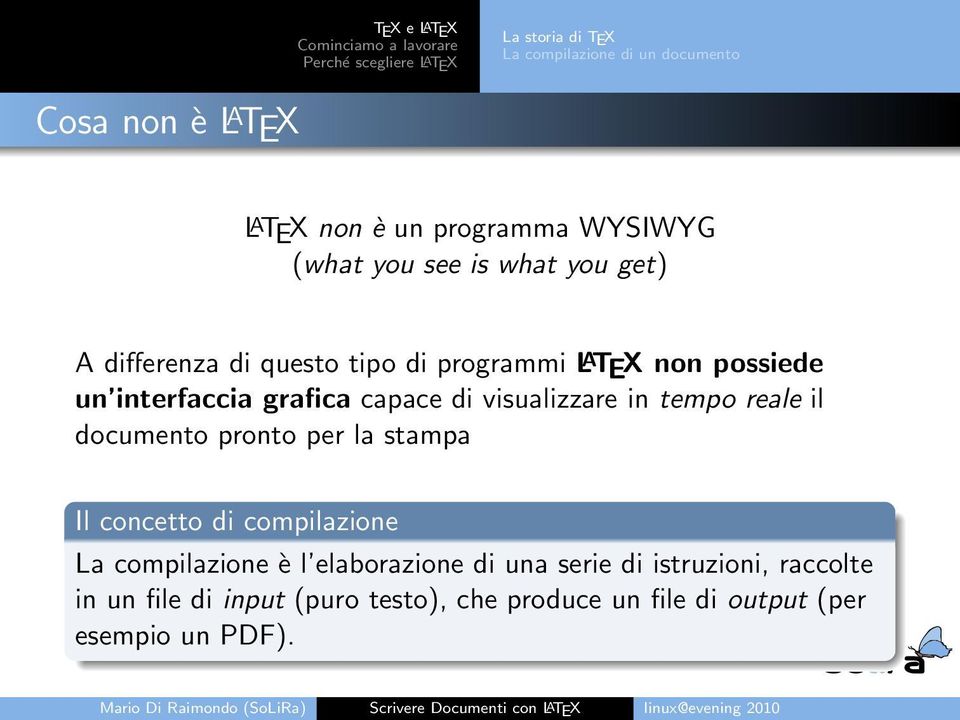 TEX e LATEX
Cominciamo a lavorare
Perché scegliere LATEX

La storia di TEX
La compilazione di un documento

Cosa non è LATEX

LATEX non è un programma WYSIWYG
(what you see is what you get)

A differenza di questo tipo di programmi LATEX non possiede un'interfaccia grafica capace di visualizzare in tempo reale il documento pronto per la stampa

Il concetto di compilazione

La compilazione è l'elaborazione di una serie di istruzioni, raccolte in un file di input (puro testo), che produce un file di output (per esempio un PDF).

Mario Di Raimondo (SoLiRa) Scrivere Documenti con LATEX linux@evening 2010